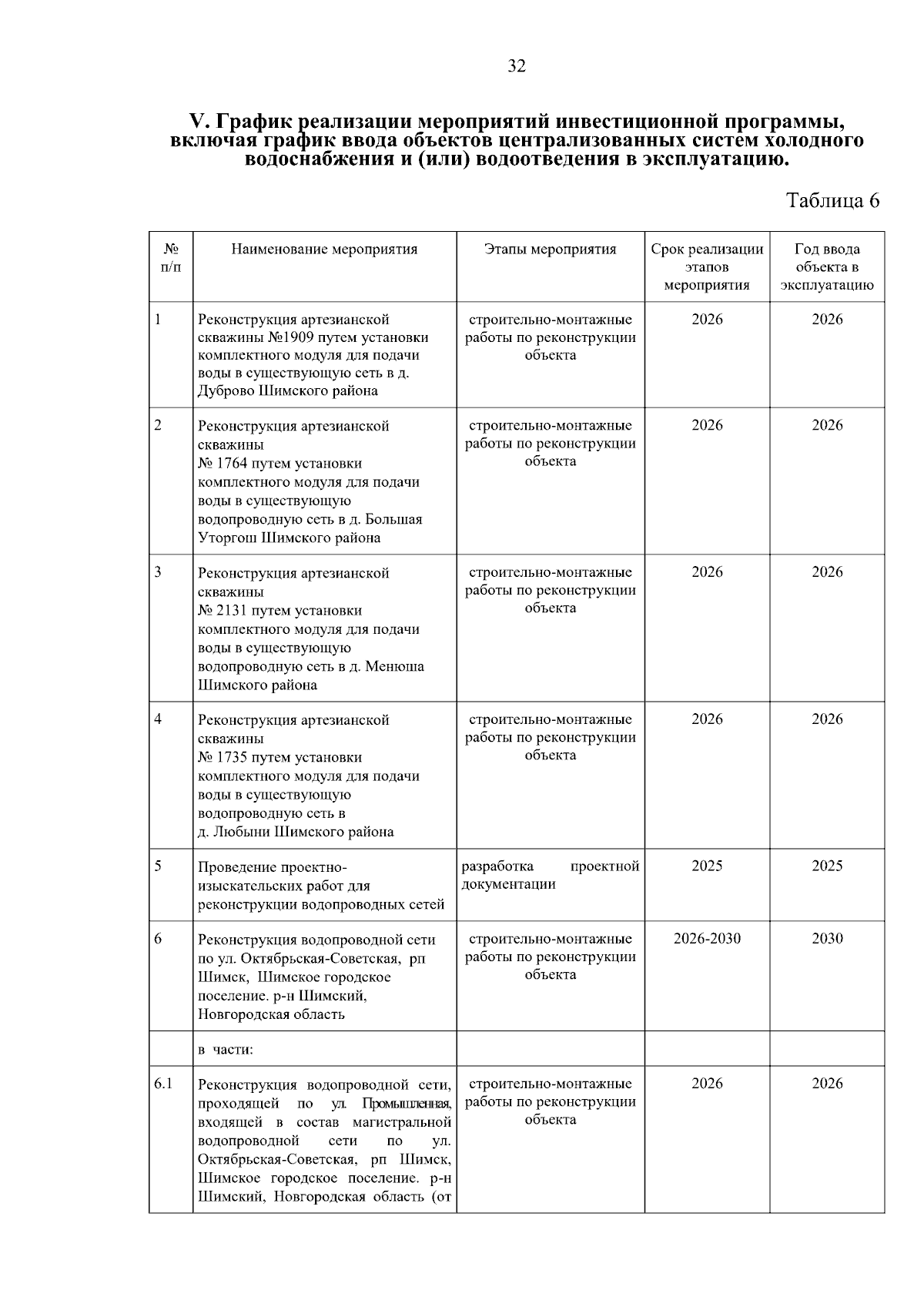 32

V. График реализации мероприятий инвестиционной программы, включая график ввода объектов централизованных систем холодного водоснабжения и (или) водоотведения в эксплуатацию.

Таблица 6

| № п/п | Наименование мероприятия | Этапы мероприятия | Срок реализации этапов мероприятия | Год ввода объекта в эксплуатацию |
|---|---|---|---|---|
| 1 | Реконструкция артезианской скважины №1909 путем установки комплектного модуля для подачи воды в существующую сеть в д. Дуброво Шимского района | строительно-монтажные работы по реконструкции объекта | 2026 | 2026 |
| 2 | Реконструкция артезианской скважины № 1764 путем установки комплектного модуля для подачи воды в существующую водопроводную сеть в д. Большая Уторгош Шимского района | строительно-монтажные работы по реконструкции объекта | 2026 | 2026 |
| 3 | Реконструкция артезианской скважины № 2131 путем установки комплектного модуля для подачи воды в существующую водопроводную сеть в д. Менюша Шимского района | строительно-монтажные работы по реконструкции объекта | 2026 | 2026 |
| 4 | Реконструкция артезианской скважины № 1735 путем установки комплектного модуля для подачи воды в существующую водопроводную сеть в д. Любыни Шимского района | строительно-монтажные работы по реконструкции объекта | 2026 | 2026 |
| 5 | Проведение проектно-изыскательских работ для реконструкции водопроводных сетей | разработка проектной документации | 2025 | 2025 |
| 6 | Реконструкция водопроводной сети по ул. Октябрьская-Советская, рп Шимск, Шимское городское поселение. р-н Шимский, Новгородская область | строительно-монтажные работы по реконструкции объекта | 2026-2030 | 2030 |
| | в части: | | | |
| 6.1 | Реконструкция водопроводной сети, проходящей по ул. Промышленная, входящей в состав магистральной водопроводной сети по ул. Октябрьская-Советская, рп Шимск, Шимское городское поселение. р-н Шимский, Новгородская область (от | строительно-монтажные работы по реконструкции объекта | 2026 | 2026 |